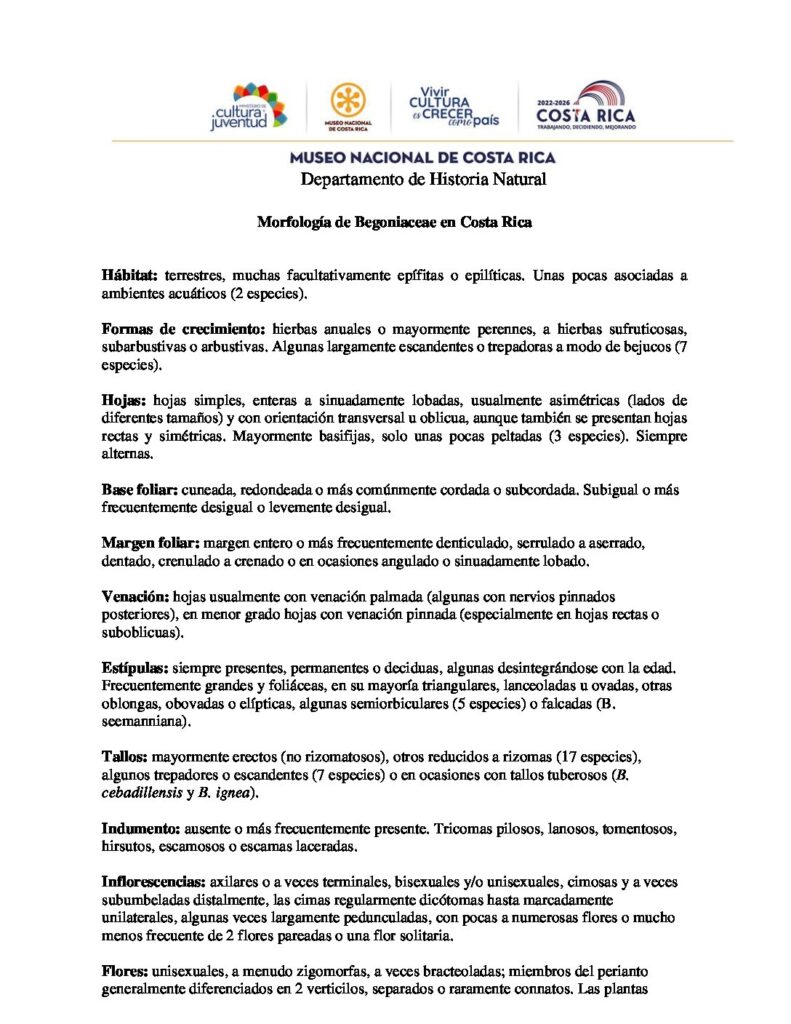 MINISTERIO DE cultura y juventud

MUSEO NACIONAL DE COSTA RICA

Vivir CULTURA es CRECER como país

2022-2026 COSTA RICA TRABAJANDO, DECIDIENDO, MEJORANDO

MUSEO NACIONAL DE COSTA RICA
Departamento de Historia Natural

Morfología de Begoniaceae en Costa Rica

Hábitat: terrestres, muchas facultativamente epífitas o epilíticas. Unas pocas asociadas a ambientes acuáticos (2 especies).

Formas de crecimiento: hierbas anuales o mayormente perennes, a hierbas sufruticosas, subarbustivas o arbustivas. Algunas largamente escandentes o trepadoras a modo de bejucos (7 especies).

Hojas: hojas simples, enteras a sinuadamente lobadas, usualmente asimétricas (lados de diferentes tamaños) y con orientación transversal u oblicua, aunque también se presentan hojas rectas y simétricas. Mayormente basifijas, solo unas pocas peltadas (3 especies). Siempre alternas.

Base foliar: cuneada, redondeada o más comúnmente cordada o subcordada. Subigual o más frecuentemente desigual o levemente desigual.

Margen foliar: margen entero o más frecuentemente denticulado, serrulado a aserrado, dentado, crenulado a crenado o en ocasiones angulado o sinuadamente lobado.

Venación: hojas usualmente con venación palmada (algunas con nervios pinnados posteriores), en menor grado hojas con venación pinnada (especialmente en hojas rectas o suboblicuas).

Estípulas: siempre presentes, permanentes o deciduas, algunas desintegrándose con la edad. Frecuentemente grandes y foliáceas, en su mayoría triangulares, lanceoladas u ovadas, otras oblongas, obovadas o elípticas, algunas semiorbiculares (5 especies) o falcadas (B. seemanniana).

Tallos: mayormente erectos (no rizomatosos), otros reducidos a rizomas (17 especies), algunos trepadores o escandentes (7 especies) o en ocasiones con tallos tuberosos (B. cebadillensis y B. ignea).

Indumento: ausente o más frecuentemente presente. Tricomas pilosos, lanosos, tomentosos, hirsutos, escamosos o escamas laceradas.

Inflorescencias: axilares o a veces terminales, bisexuales y/o unisexuales, cimosas y a veces subumbeladas distalmente, las cimas regularmente dicótomas hasta marcadamente unilaterales, algunas veces largamente pedunculadas, con pocas a numerosas flores o mucho menos frecuente de 2 flores pareadas o una flor solitaria.

Flores: unisexuales, a menudo zigomorfas, a veces bracteoladas; miembros del perianto generalmente diferenciados en 2 verticilos, separados o raramente connatos. Las plantas